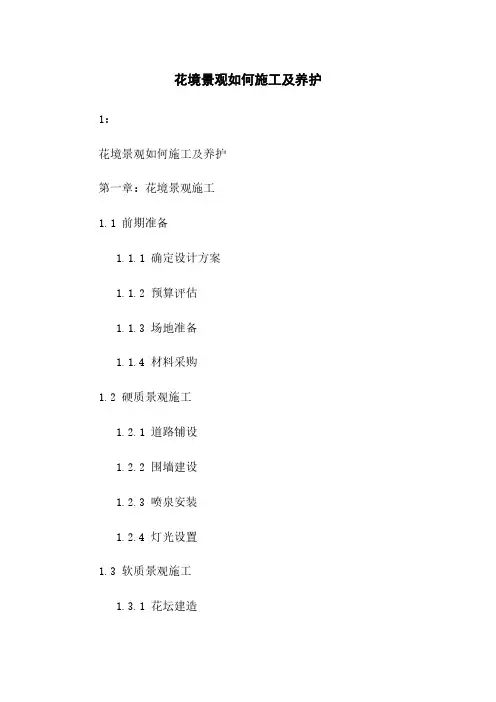 花境景观如何施工及养护

1:

花境景观如何施工及养护

第一章：花境景观施工

1.1 前期准备

1.1.1 确定设计方案

1.1.2 预算评估

1.1.3 场地准备

1.1.4 材料采购

1.2 硬质景观施工

1.2.1 道路铺设

1.2.2 围墙建设

1.2.3 喷泉安装

1.2.4 灯光设置

1.3 软质景观施工

1.3.1 花坛建造